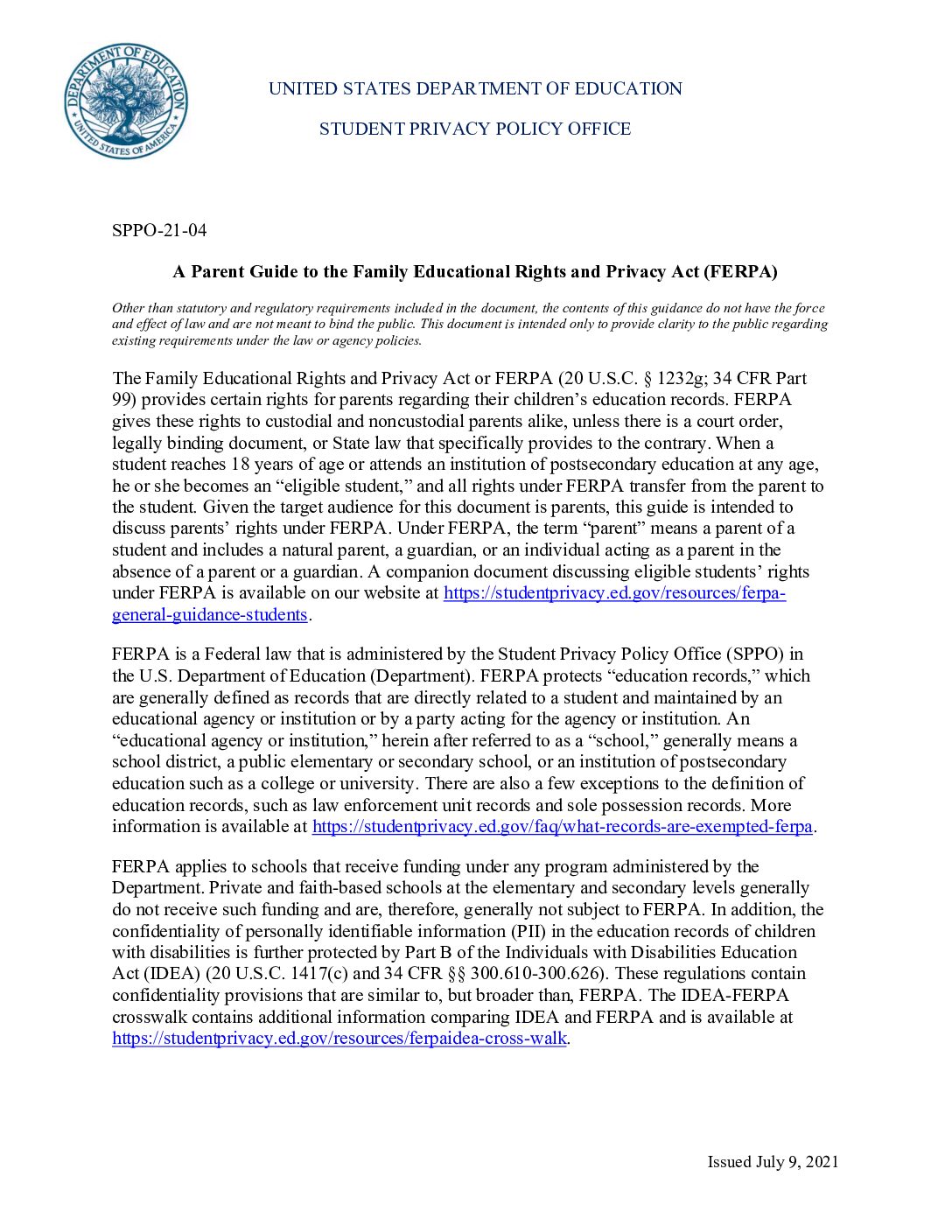 DEPARTMENT OF EDUCATION
UNITED STATES OF AMERICA

UNITED STATES DEPARTMENT OF EDUCATION

STUDENT PRIVACY POLICY OFFICE

SPPO-21-04

A Parent Guide to the Family Educational Rights and Privacy Act (FERPA)

Other than statutory and regulatory requirements included in the document, the contents of this guidance do not have the force and effect of law and are not meant to bind the public. This document is intended only to provide clarity to the public regarding existing requirements under the law or agency policies.

The Family Educational Rights and Privacy Act or FERPA (20 U.S.C. § 1232g; 34 CFR Part 99) provides certain rights for parents regarding their children's education records. FERPA gives these rights to custodial and noncustodial parents alike, unless there is a court order, legally binding document, or State law that specifically provides to the contrary. When a student reaches 18 years of age or attends an institution of postsecondary education at any age, he or she becomes an "eligible student," and all rights under FERPA transfer from the parent to the student. Given the target audience for this document is parents, this guide is intended to discuss parents' rights under FERPA. Under FERPA, the term "parent" means a parent of a student and includes a natural parent, a guardian, or an individual acting as a parent in the absence of a parent or a guardian. A companion document discussing eligible students' rights under FERPA is available on our website at https://studentprivacy.ed.gov/resources/ferpa-general-guidance-students.

FERPA is a Federal law that is administered by the Student Privacy Policy Office (SPPO) in the U.S. Department of Education (Department). FERPA protects "education records," which are generally defined as records that are directly related to a student and maintained by an educational agency or institution or by a party acting for the agency or institution. An "educational agency or institution," herein after referred to as a "school," generally means a school district, a public elementary or secondary school, or an institution of postsecondary education such as a college or university. There are also a few exceptions to the definition of education records, such as law enforcement unit records and sole possession records. More information is available at https://studentprivacy.ed.gov/faq/what-records-are-exempted-ferpa.

FERPA applies to schools that receive funding under any program administered by the Department. Private and faith-based schools at the elementary and secondary levels generally do not receive such funding and are, therefore, generally not subject to FERPA. In addition, the confidentiality of personally identifiable information (PII) in the education records of children with disabilities is further protected by Part B of the Individuals with Disabilities Education Act (IDEA) (20 U.S.C. 1417(c) and 34 CFR §§ 300.610-300.626). These regulations contain confidentiality provisions that are similar to, but broader than, FERPA. The IDEA-FERPA crosswalk contains additional information comparing IDEA and FERPA and is available at https://studentprivacy.ed.gov/resources/ferpaidea-cross-walk.

Issued July 9, 2021